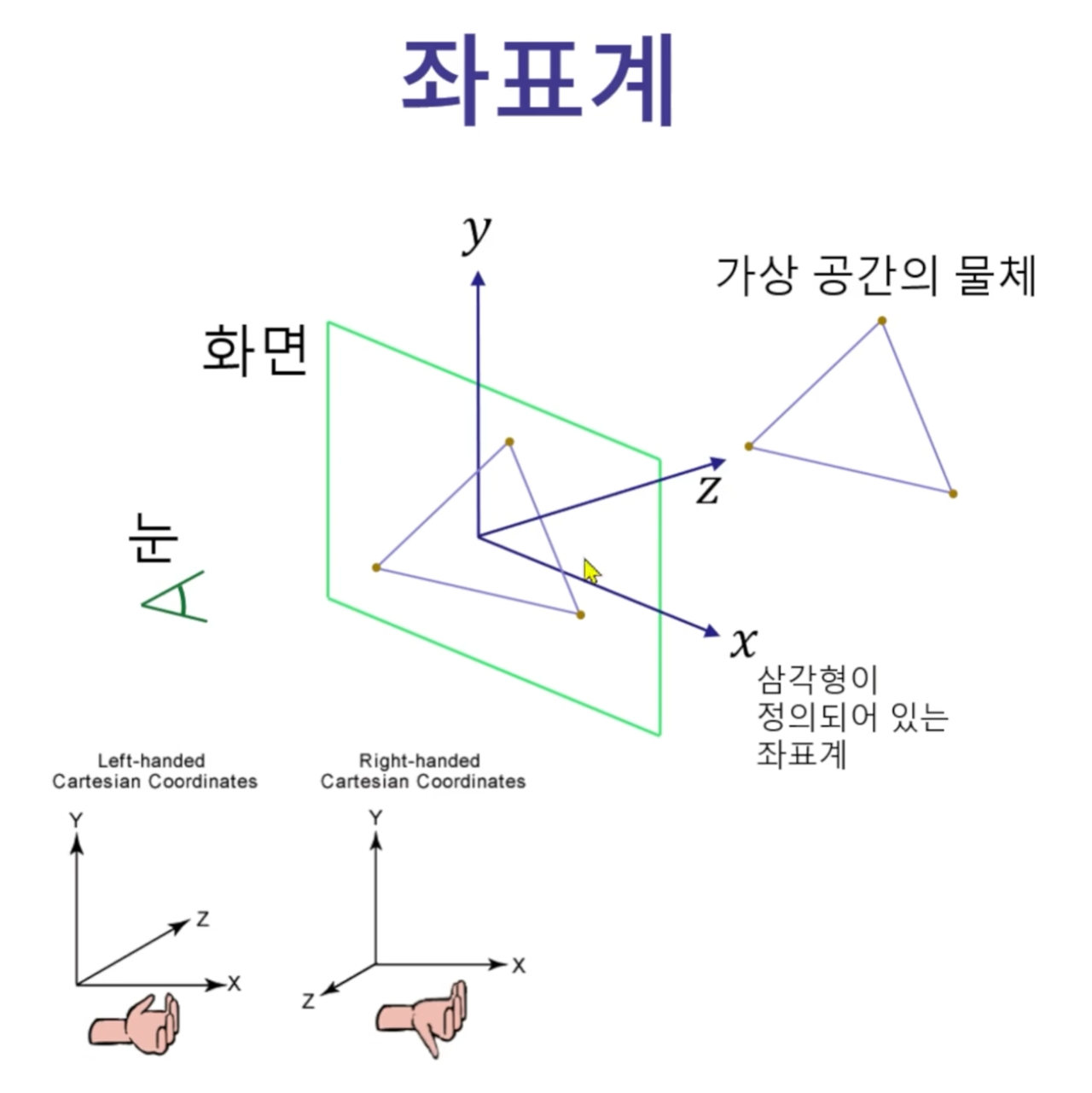 좌표계

y

가상 공간의 물체

화면

z

눈

x

삼각형이
정의되어 있는
좌표계

Left-handed
Cartesian Coordinates

Y

Z

X

Right-handed
Cartesian Coordinates

Y

X

Z